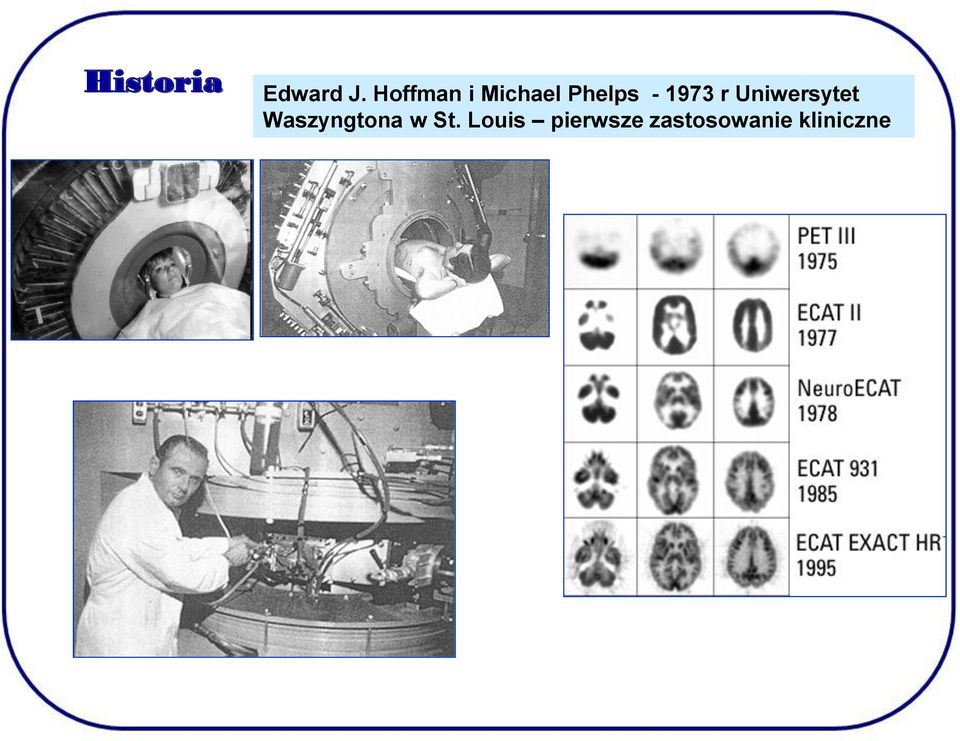 Historia

Edward J. Hoffman i Michael Phelps - 1973 r Uniwersytet Waszyngtona w St. Louis – pierwsze zastosowanie kliniczne

PET III
1975

ECAT II
1977

NeuroECAT
1978

ECAT 931
1985

ECAT EXACT HR
1995